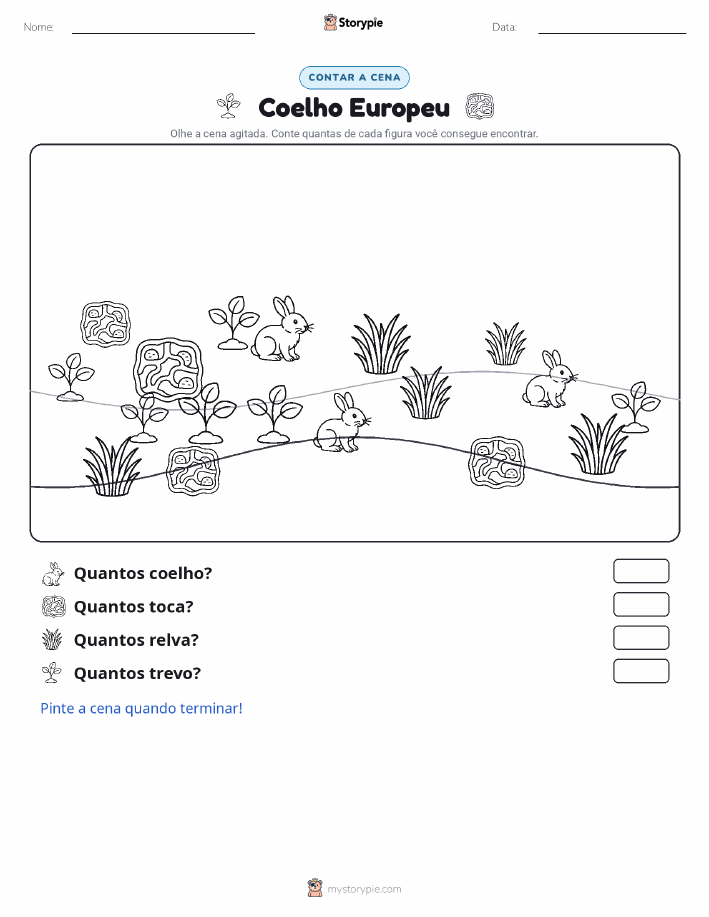 Nome:

Storypie

Data:

CONTAR A CENA

Coelho Europeu

Olhe a cena agitada. Conte quantas de cada figura você consegue encontrar.

Quantos coelho?

Quantos toca?

Quantos relva?

Quantos trevo?

Pinte a cena quando terminar!

mystorypie.com